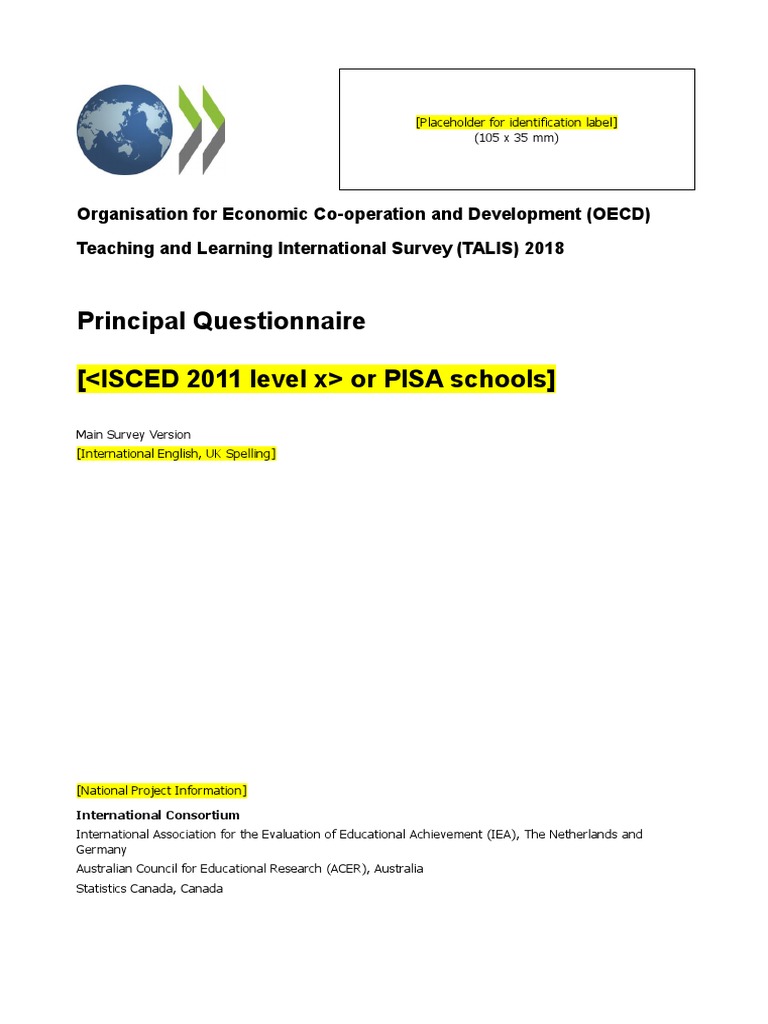 [Placeholder for identification label]
(105 x 35 mm)

Organisation for Economic Co-operation and Development (OECD)

Teaching and Learning International Survey (TALIS) 2018

Principal Questionnaire

[<ISCED 2011 level x> or PISA schools]

Main Survey Version
[International English, UK Spelling]

[National Project Information]

International Consortium

International Association for the Evaluation of Educational Achievement (IEA), The Netherlands and Germany

Australian Council for Educational Research (ACER), Australia

Statistics Canada, Canada